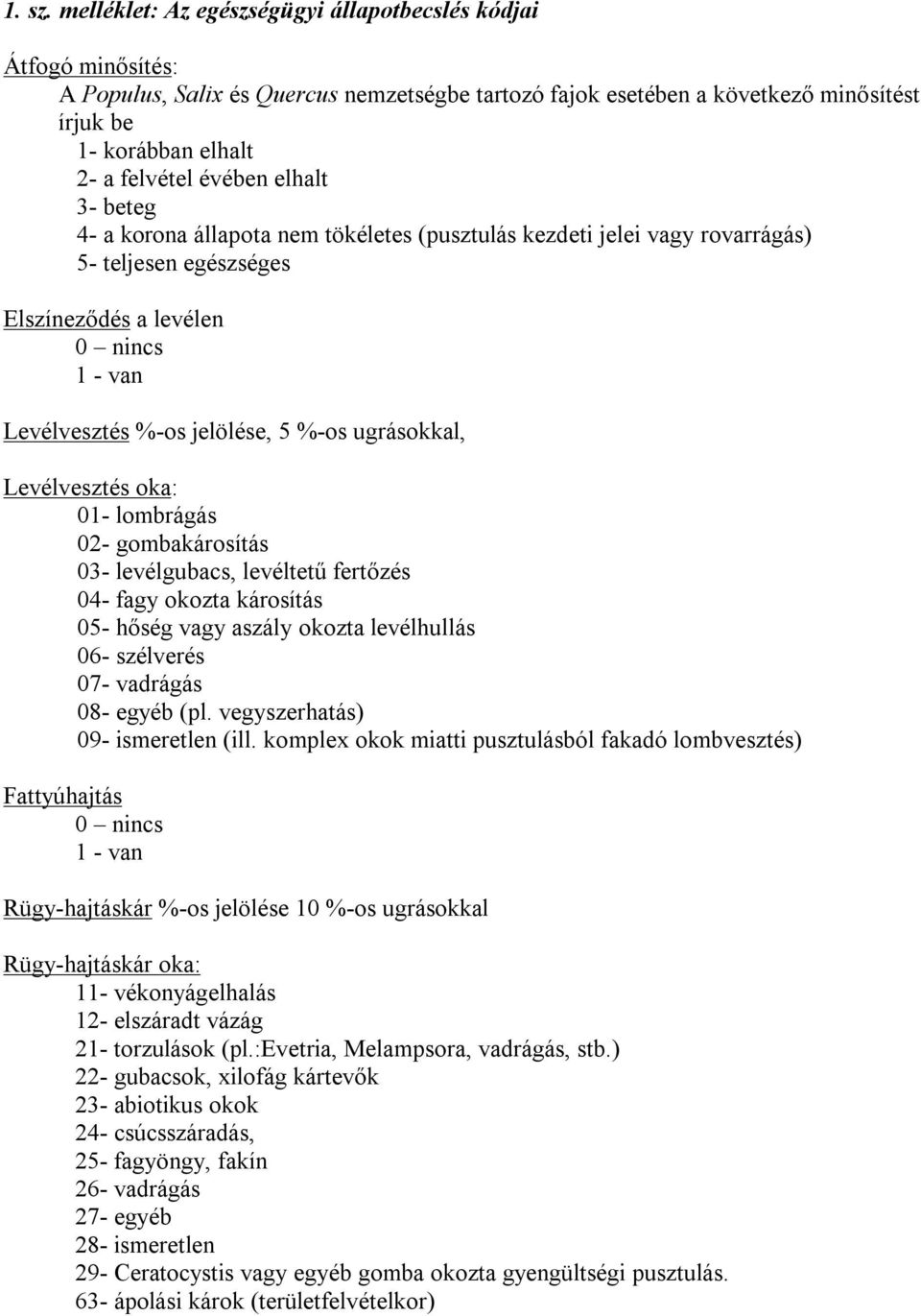 1. sz. melléklet: Az egészségügyi állapotbecslés kódjai

Átfogó minősítés:
A Populus, Salix és Quercus nemzetségbe tartozó fajok esetében a következő minősítést írjuk be
1- korábban elhalt
2- a felvétel évében elhalt
3- beteg
4- a korona állapota nem tökéletes (pusztulás kezdeti jelei vagy rovarrágás)
5- teljesen egészséges

Elszíneződés a levélen
0 – nincs
1 - van

Levélvesztés %-os jelölése, 5 %-os ugrásokkal,

Levélvesztés oka:
01- lombrágás
02- gombakárosítás
03- levélgubacs, levéltetű fertőzés
04- fagy okozta károsítás
05- hőség vagy aszály okozta levélhullás
06- szélverés
07- vadrágás
08- egyéb (pl. vegyszerhatás)
09- ismeretlen (ill. komplex okok miatti pusztulásból fakadó lombvesztés)

Fattyúhajtás
0 – nincs
1 - van

Rügy-hajtáskár %-os jelölése 10 %-os ugrásokkal

Rügy-hajtáskár oka:
11- vékonyágelhalás
12- elszáradt vázág
21- torzulások (pl.:Evetria, Melampsora, vadrágás, stb.)
22- gubacsok, xilofág kártevők
23- abiotikus okok
24- csúcsszáradás,
25- fagyöngy, fakín
26- vadrágás
27- egyéb
28- ismeretlen
29- Ceratocystis vagy egyéb gomba okozta gyengültségi pusztulás.
63- ápolási károk (területfelvételkor)